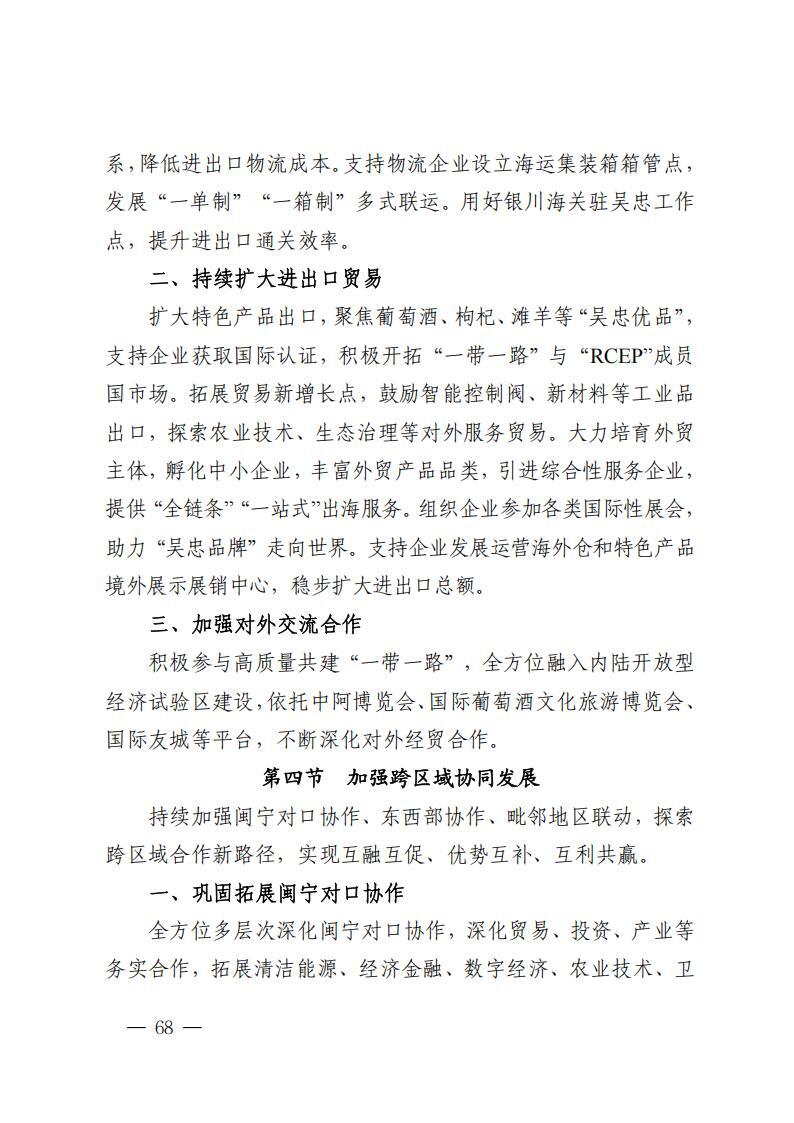 系，降低进出口物流成本。支持物流企业设立海运集装箱箱管点，发展“一单制”“一箱制”多式联运。用好银川海关驻吴忠工作点，提升进出口通关效率。

二、持续扩大进出口贸易

扩大特色产品出口，聚焦葡萄酒、枸杞、滩羊等“吴忠优品”，支持企业获取国际认证，积极开拓“一带一路”与“RCEP”成员国市场。拓展贸易新增长点，鼓励智能控制阀、新材料等工业品出口，探索农业技术、生态治理等对外服务贸易。大力培育外贸主体，孵化中小企业，丰富外贸产品品类，引进综合性服务企业，提供“全链条”“一站式”出海服务。组织企业参加各类国际性展会，助力“吴忠品牌”走向世界。支持企业发展运营海外仓和特色产品境外展示展销中心，稳步扩大进出口总额。

三、加强对外交流合作

积极参与高质量共建“一带一路”，全方位融入内陆开放型经济试验区建设，依托中阿博览会、国际葡萄酒文化旅游博览会、国际友城等平台，不断深化对外经贸合作。

第四节 加强跨区域协同发展

持续加强闽宁对口协作、东西部协作、毗邻地区联动，探索跨区域合作新路径，实现互融互促、优势互补、互利共赢。

一、巩固拓展闽宁对口协作

全方位多层次深化闽宁对口协作，深化贸易、投资、产业等务实合作，拓展清洁能源、经济金融、数字经济、农业技术、卫

— 68 —